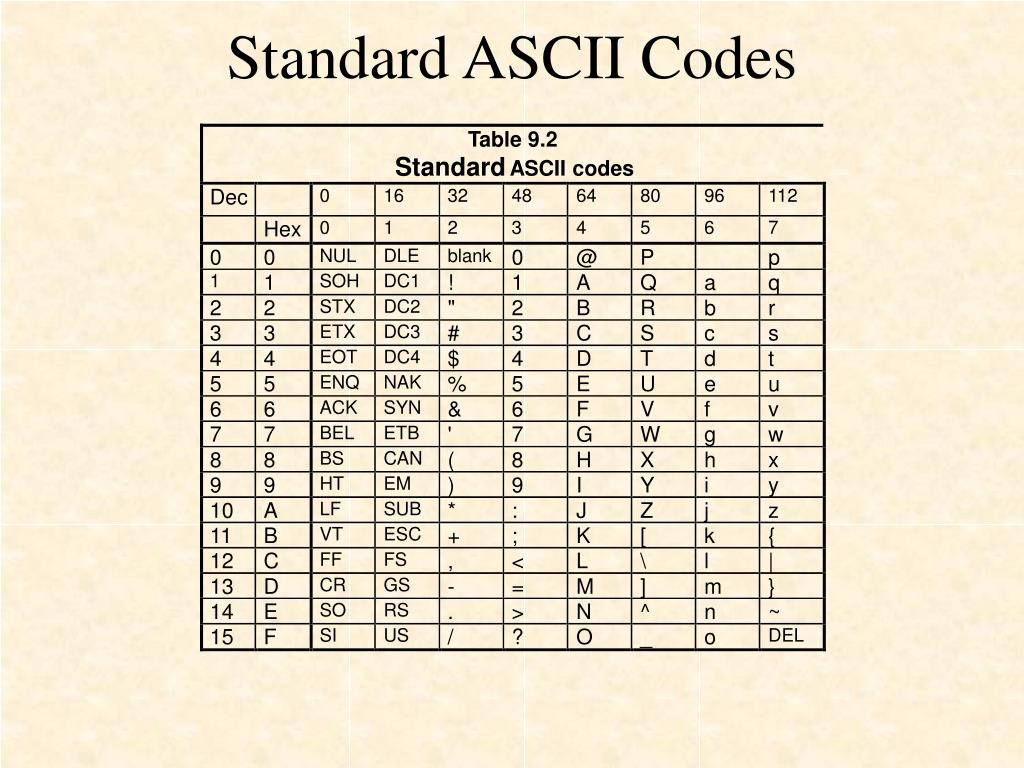 Standard ASCII Codes

Table 9.2
Standard ASCII codes

| Dec | | 0 | 16 | 32 | 48 | 64 | 80 | 96 | 112 |
|---|---|---|---|---|---|---|---|---|---|
| | Hex | 0 | 1 | 2 | 3 | 4 | 5 | 6 | 7 |
| 0 | 0 | NUL | DLE | blank | 0 | @ | P | | p |
| 1 | 1 | SOH | DC1 | ! | 1 | A | Q | a | q |
| 2 | 2 | STX | DC2 | " | 2 | B | R | b | r |
| 3 | 3 | ETX | DC3 | # | 3 | C | S | c | s |
| 4 | 4 | EOT | DC4 | $ | 4 | D | T | d | t |
| 5 | 5 | ENQ | NAK | % | 5 | E | U | e | u |
| 6 | 6 | ACK | SYN | & | 6 | F | V | f | v |
| 7 | 7 | BEL | ETB | ' | 7 | G | W | g | w |
| 8 | 8 | BS | CAN | ( | 8 | H | X | h | x |
| 9 | 9 | HT | EM | ) | 9 | I | Y | i | y |
| 10 | A | LF | SUB | * | : | J | Z | j | z |
| 11 | B | VT | ESC | + | ; | K | [ | k | { |
| 12 | C | FF | FS | , | < | L | \ | l | \| |
| 13 | D | CR | GS | - | = | M | ] | m | } |
| 14 | E | SO | RS | . | > | N | ^ | n | ~ |
| 15 | F | SI | US | / | ? | O | _ | o | DEL |